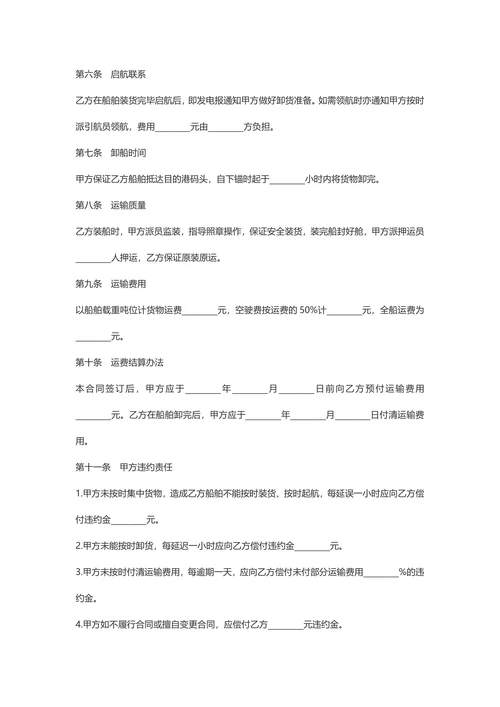 第六条　启航联系

乙方在船舶装货完毕启航后，即发电报通知甲方做好卸货准备。如需领航时亦通知甲方按时派引航员领航，费用________元由________方负担。

第七条　卸船时间

甲方保证乙方船舶抵达目的港码头，自下锚时起于________小时内将货物卸完。

第八条　运输质量

乙方装船时，甲方派员监装，指导照章操作，保证安全装货，装完船封好舱，甲方派押运员________人押运，乙方保证原装原运。

第九条　运输费用

以船舶载重吨位计货物运费________元，空驶费按运费的 50%计________元，全船运费为________元。

第十条　运费结算办法

本合同签订后，甲方应于________年________月________日前向乙方预付运输费用________元。乙方在船舶卸完后，甲方应于________年________月________日付清运输费用。

第十一条　甲方违约责任

1.甲方未按时集中货物，造成乙方船舶不能按时装货、按时起航，每延误一小时应向乙方偿付违约金________元。

2.甲方未能按时卸货，每延迟一小时应向乙方偿付违约金________元。

3.甲方未按时付清运输费用，每逾期一天，应向乙方偿付未付部分运输费用________%的违约金。

4.甲方如不履行合同或擅自变更合同，应偿付乙方________元违约金。